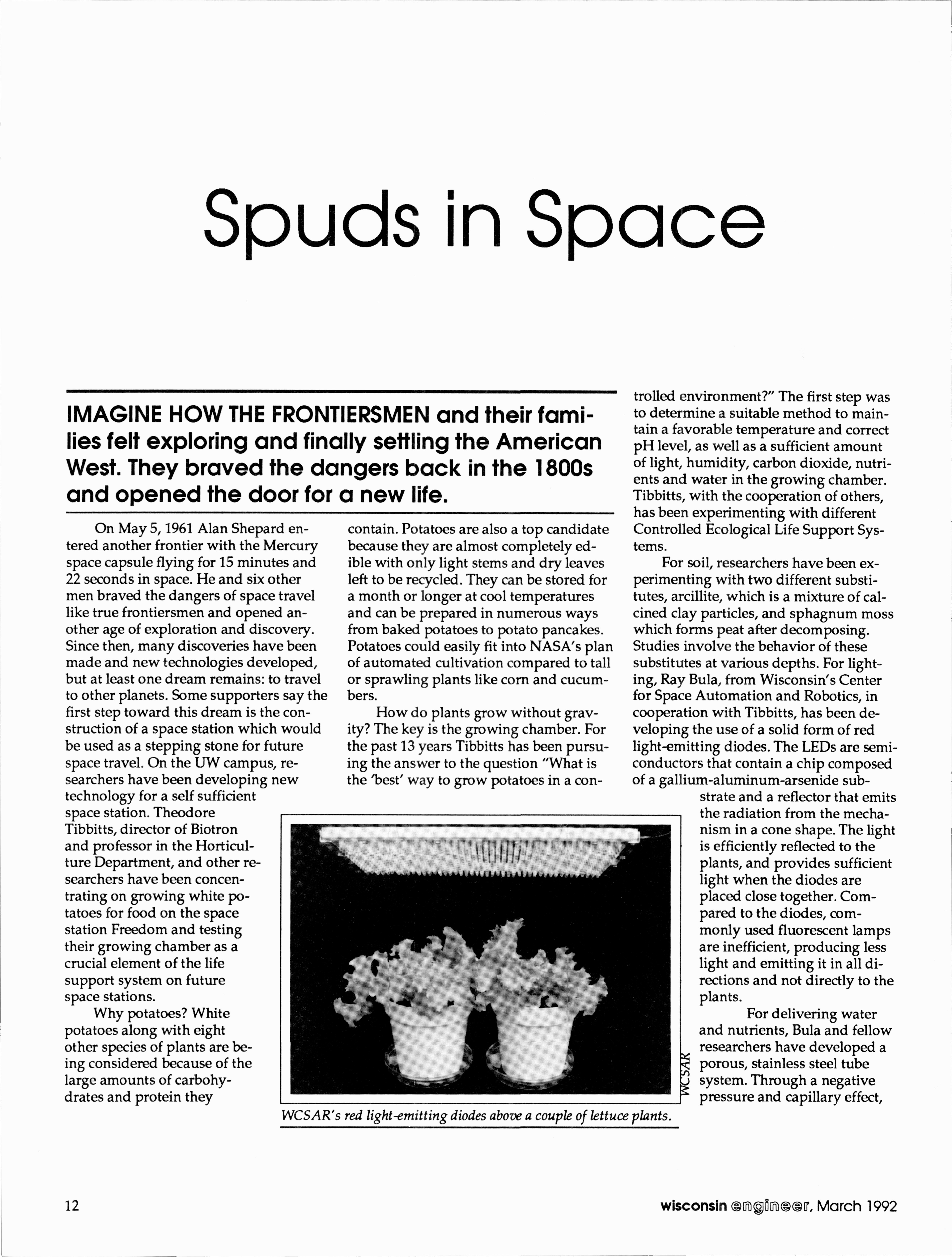 Spuds in Space

IMAGINE HOW THE FRONTIERSMEN and their families felt exploring and finally settling the American West. They braved the dangers back in the 1800s and opened the door for a new life.

On May 5, 1961 Alan Shepard entered another frontier with the Mercury space capsule flying for 15 minutes and 22 seconds in space. He and six other men braved the dangers of space travel like true frontiersmen and opened another age of exploration and discovery. Since then, many discoveries have been made and new technologies developed, but at least one dream remains: to travel to other planets. Some supporters say the first step toward this dream is the construction of a space station which would be used as a stepping stone for future space travel. On the UW campus, researchers have been developing new technology for a self sufficient space station. Theodore Tibbitts, director of Biotron and professor in the Horticulture Department, and other researchers have been concentrating on growing white potatoes for food on the space station Freedom and testing their growing chamber as a crucial element of the life support system on future space stations.

Why potatoes? White potatoes along with eight other species of plants are being considered because of the large amounts of carbohydrates and protein they contain. Potatoes are also a top candidate because they are almost completely edible with only light stems and dry leaves left to be recycled. They can be stored for a month or longer at cool temperatures and can be prepared in numerous ways from baked potatoes to potato pancakes. Potatoes could easily fit into NASA's plan of automated cultivation compared to tall or sprawling plants like corn and cucumbers.

How do plants grow without gravity? The key is the growing chamber. For the past 13 years Tibbitts has been pursuing the answer to the question "What is the 'best' way to grow potatoes in a controlled environment?" The first step was to determine a suitable method to maintain a favorable temperature and correct pH level, as well as a sufficient amount of light, humidity, carbon dioxide, nutrients and water in the growing chamber. Tibbitts, with the cooperation of others, has been experimenting with different Controlled Ecological Life Support Systems.

For soil, researchers have been experimenting with two different substitutes, arcillite, which is a mixture of calcined clay particles, and sphagnum moss which forms peat after decomposing. Studies involve the behavior of these substitutes at various depths. For lighting, Ray Bula, from Wisconsin's Center for Space Automation and Robotics, in cooperation with Tibbitts, has been developing the use of a solid form of red light-emitting diodes. The LEDs are semiconductors that contain a chip composed of a gallium-aluminum-arsenide substrate and a reflector that emits the radiation from the mechanism in a cone shape. The light is efficiently reflected to the plants, and provides sufficient light when the diodes are placed close together. Compared to the diodes, commonly used fluorescent lamps are inefficient, producing less light and emitting it in all directions and not directly to the plants.

For delivering water and nutrients, Bula and fellow researchers have developed a porous, stainless steel tube system. Through a negative pressure and capillary effect,

WCSAR

WCSAR's red light-emitting diodes above a couple of lettuce plants.

12

wisconsin engineer, March 1992